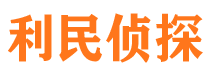 利民侦探